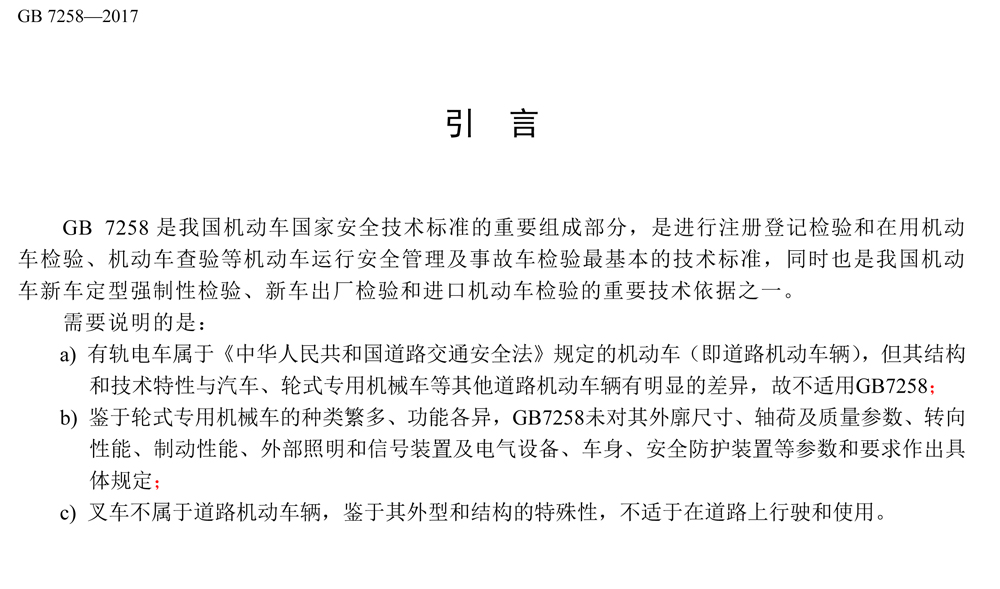 GB 7258—2017

引　言

GB 7258 是我国机动车国家安全技术标准的重要组成部分，是进行注册登记检验和在用机动车检验、机动车查验等机动车运行安全管理及事故车检验最基本的技术标准，同时也是我国机动车新车定型强制性检验、新车出厂检验和进口机动车检验的重要技术依据之一。

需要说明的是：

a) 有轨电车属于《中华人民共和国道路交通安全法》规定的机动车（即道路机动车辆），但其结构和技术特性与汽车、轮式专用机械车等其他道路机动车辆有明显的差异，故不适用GB7258；

b) 鉴于轮式专用机械车的种类繁多、功能各异，GB7258未对其外廓尺寸、轴荷及质量参数、转向性能、制动性能、外部照明和信号装置及电气设备、车身、安全防护装置等参数和要求作出具体规定；

c) 叉车不属于道路机动车辆，鉴于其外型和结构的特殊性，不适于在道路上行驶和使用。